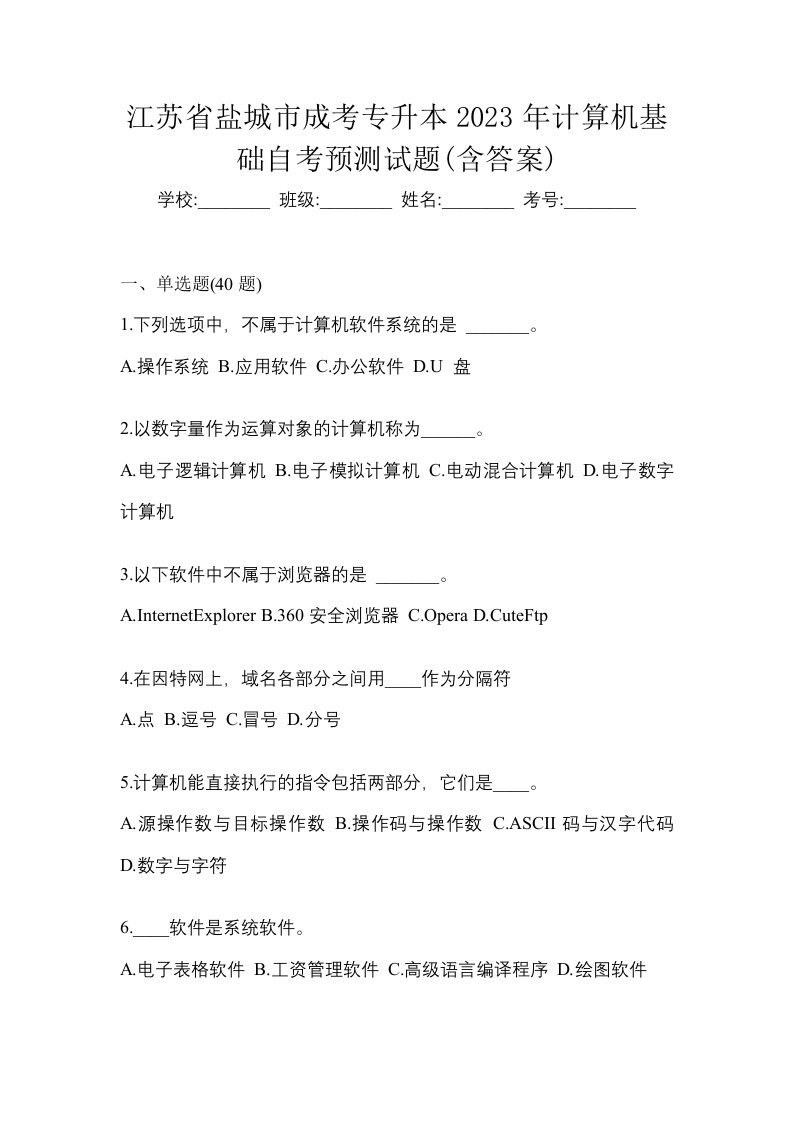 江苏省盐城市成考专升本 2023 年计算机基础自考预测试题(含答案)

学校:________ 班级:________ 姓名:________ 考号:________

一、单选题(40 题)

1.下列选项中，不属于计算机软件系统的是 _______。

A.操作系统 B.应用软件 C.办公软件 D.U 盘

2.以数字量作为运算对象的计算机称为______。

A.电子逻辑计算机 B.电子模拟计算机 C.电动混合计算机 D.电子数字计算机

3.以下软件中不属于浏览器的是 _______。

A.InternetExplorer B.360 安全浏览器 C.Opera D.CuteFtp

4.在因特网上，域名各部分之间用____作为分隔符

A.点 B.逗号 C.冒号 D.分号

5.计算机能直接执行的指令包括两部分，它们是____。

A.源操作数与目标操作数 B.操作码与操作数 C.ASCII 码与汉字代码 D.数字与字符

6.____软件是系统软件。

A.电子表格软件 B.工资管理软件 C.高级语言编译程序 D.绘图软件